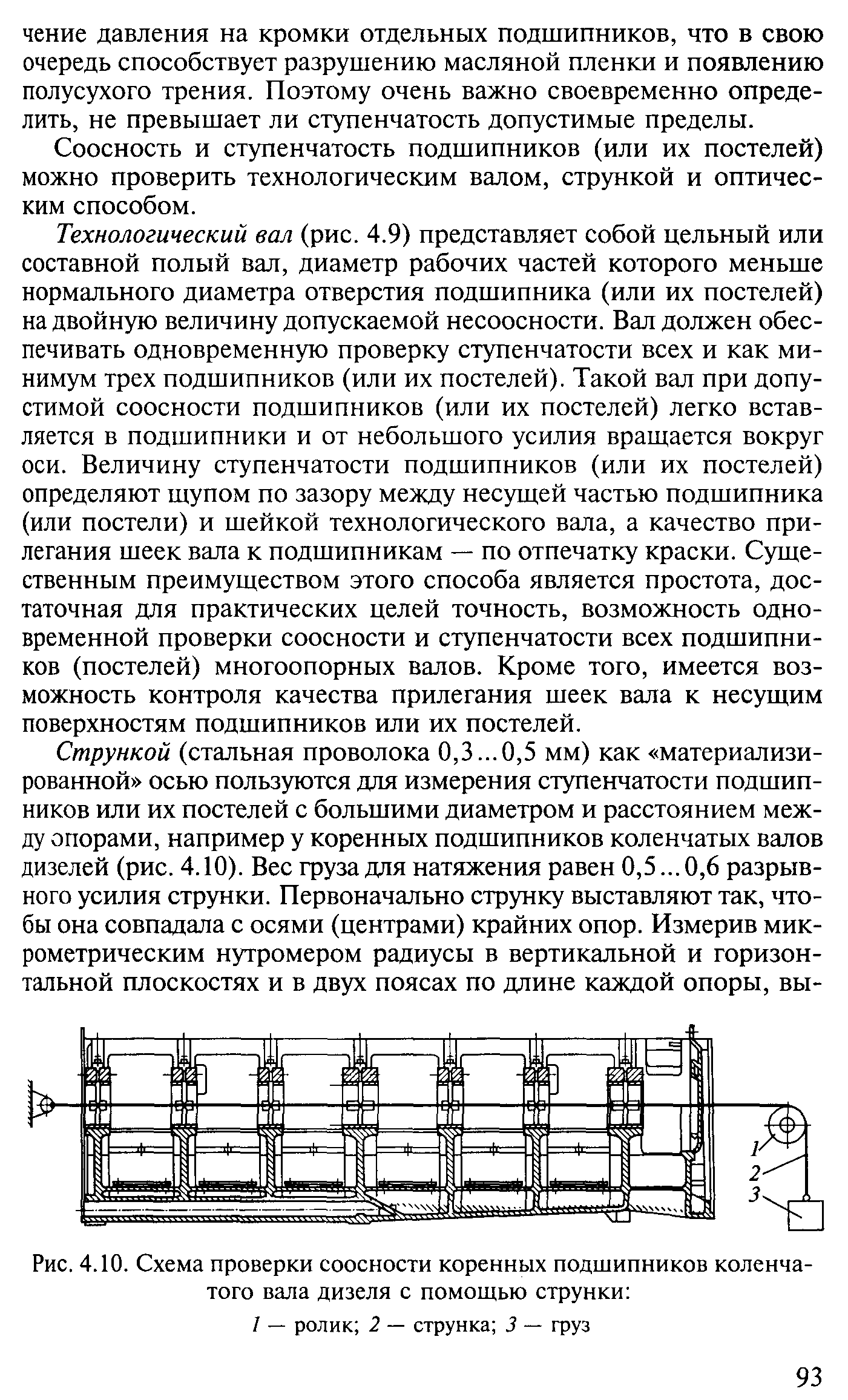 чение давления на кромки отдельных подшипников, что в свою очередь способствует разрушению масляной пленки и появлению полусухого трения. Поэтому очень важно своевременно определить, не превышает ли ступенчатость допустимые пределы.

Соосность и ступенчатость подшипников (или их постелей) можно проверить технологическим валом, стрункой и оптическим способом.

Технологический вал (рис. 4.9) представляет собой цельный или составной полый вал, диаметр рабочих частей которого меньше нормального диаметра отверстия подшипника (или их постелей) на двойную величину допускаемой несоосности. Вал должен обеспечивать одновременную проверку ступенчатости всех и как минимум трех подшипников (или их постелей). Такой вал при допустимой соосности подшипников (или их постелей) легко вставляется в подшипники и от небольшого усилия вращается вокруг оси. Величину ступенчатости подшипников (или их постелей) определяют щупом по зазору между несущей частью подшипника (или постели) и шейкой технологического вала, а качество прилегания шеек вала к подшипникам — по отпечатку краски. Существенным преимуществом этого способа является простота, достаточная для практических целей точность, возможность одновременной проверки соосности и ступенчатости всех подшипников (постелей) многоопорных валов. Кроме того, имеется возможность контроля качества прилегания шеек вала к несущим поверхностям подшипников или их постелей.

Стрункой (стальная проволока 0,3...0,5 мм) как «материализированной» осью пользуются для измерения ступенчатости подшипников или их постелей с большими диаметром и расстоянием между опорами, например у коренных подшипников коленчатых валов дизелей (рис. 4.10). Вес груза для натяжения равен 0,5...0,6 разрывного усилия струнки. Первоначально струнку выставляют так, чтобы она совпадала с осями (центрами) крайних опор. Измерив микрометрическим нутромером радиусы в вертикальной и горизонтальной плоскостях и в двух поясах по длине каждой опоры, вы-

1
2
3

Рис. 4.10. Схема проверки соосности коренных подшипников коленчатого вала дизеля с помощью струнки:
1 — ролик; 2 — струнка; 3 — груз

93